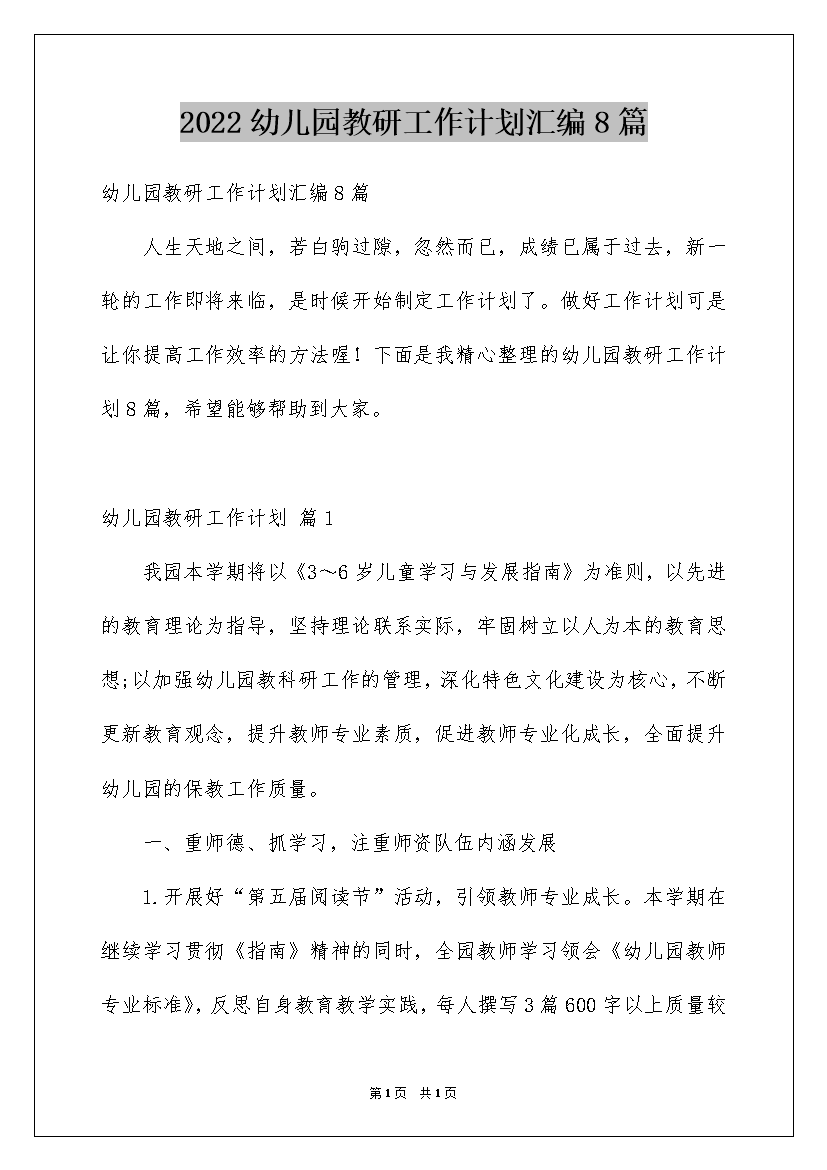 2022幼儿园教研工作计划汇编8篇

幼儿园教研工作计划汇编8篇

人生天地之间，若白驹过隙，忽然而已，成绩已属于过去，新一轮的工作即将来临，是时候开始制定工作计划了。做好工作计划可是让你提高工作效率的方法喔！下面是我精心整理的幼儿园教研工作计划8篇，希望能够帮助到大家。

幼儿园教研工作计划 篇1

我园本学期将以《3～6岁儿童学习与发展指南》为准则，以先进的教育理论为指导，坚持理论联系实际，牢固树立以人为本的教育思想;以加强幼儿园教科研工作的管理，深化特色文化建设为核心，不断更新教育观念，提升教师专业素质，促进教师专业化成长，全面提升幼儿园的保教工作质量。

一、重师德、抓学习，注重师资队伍内涵发展

1.开展好“第五届阅读节”活动，引领教师专业成长。本学期在继续学习贯彻《指南》精神的同时，全园教师学习领会《幼儿园教师专业标准》，反思自身教育教学实践，每人撰写3篇600字以上质量较

第1页 共1页